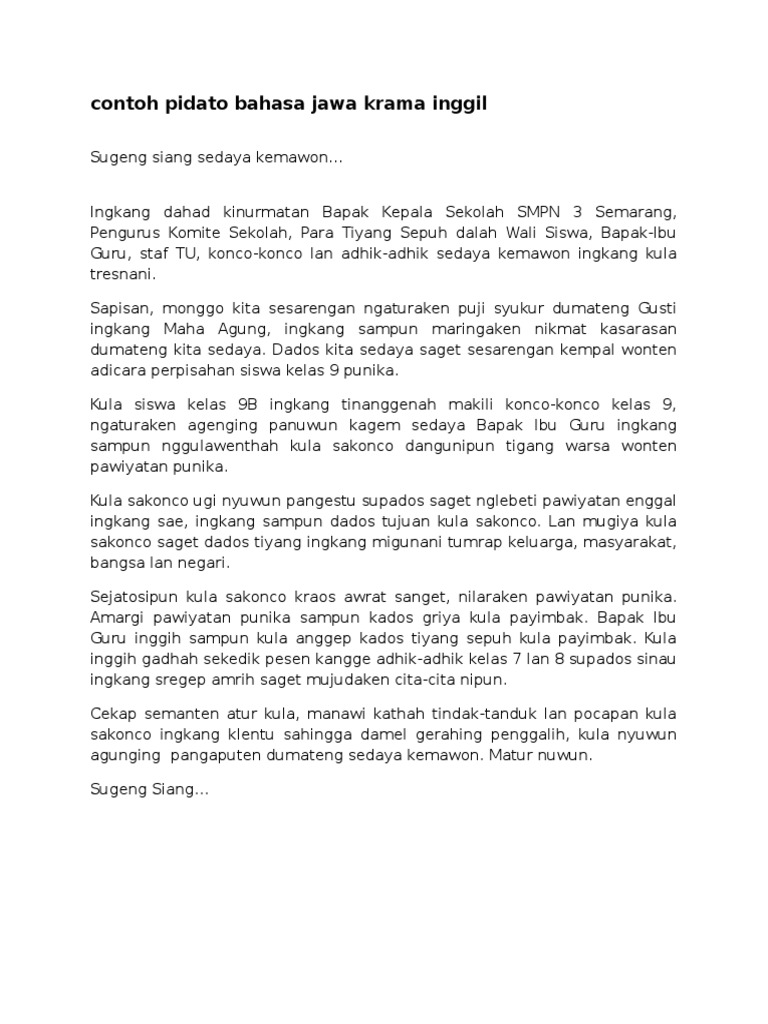 contoh pidato bahasa jawa krama inggil

Sugeng siang sedaya kemawon...

Ingkang dahad kinurmatan Bapak Kepala Sekolah SMPN 3 Semarang, Pengurus Komite Sekolah, Para Tiyang Sepuh dalah Wali Siswa, Bapak-Ibu Guru, staf TU, konco-konco lan adhik-adhik sedaya kemawon ingkang kula tresnani.

Sapisan, monggo kita sesarengan ngaturaken puji syukur dumateng Gusti ingkang Maha Agung, ingkang sampun maringaken nikmat kasarasan dumateng kita sedaya. Dados kita sedaya saget sesarengan kempal wonten adicara perpisahan siswa kelas 9 punika.

Kula siswa kelas 9B ingkang tinanggenah makili konco-konco kelas 9, ngaturaken agenging panuwun kagem sedaya Bapak Ibu Guru ingkang sampun nggulawenthah kula sakonco dangunipun tigang warsa wonten pawiyatan punika.

Kula sakonco ugi nyuwun pangestu supados saget nglebeti pawiyatan enggal ingkang sae, ingkang sampun dados tujuan kula sakonco. Lan mugiya kula sakonco saget dados tiyang ingkang migunani tumrap keluarga, masyarakat, bangsa lan negari.

Sejatosipun kula sakonco kraos awrat sanget, nilaraken pawiyatan punika. Amargi pawiyatan punika sampun kados griya kula payimbak. Bapak Ibu Guru inggih sampun kula anggep kados tiyang sepuh kula payimbak. Kula inggih gadhah sekedik pesen kangge adhik-adhik kelas 7 lan 8 supados sinau ingkang sregep amrih saget mujudaken cita-cita nipun.

Cekap semanten atur kula, manawi kathah tindak-tanduk lan pocapan kula sakonco ingkang klentu sahingga damel gerahing penggalih, kula nyuwun agunging pangaputen dumateng sedaya kemawon. Matur nuwun.

Sugeng Siang...